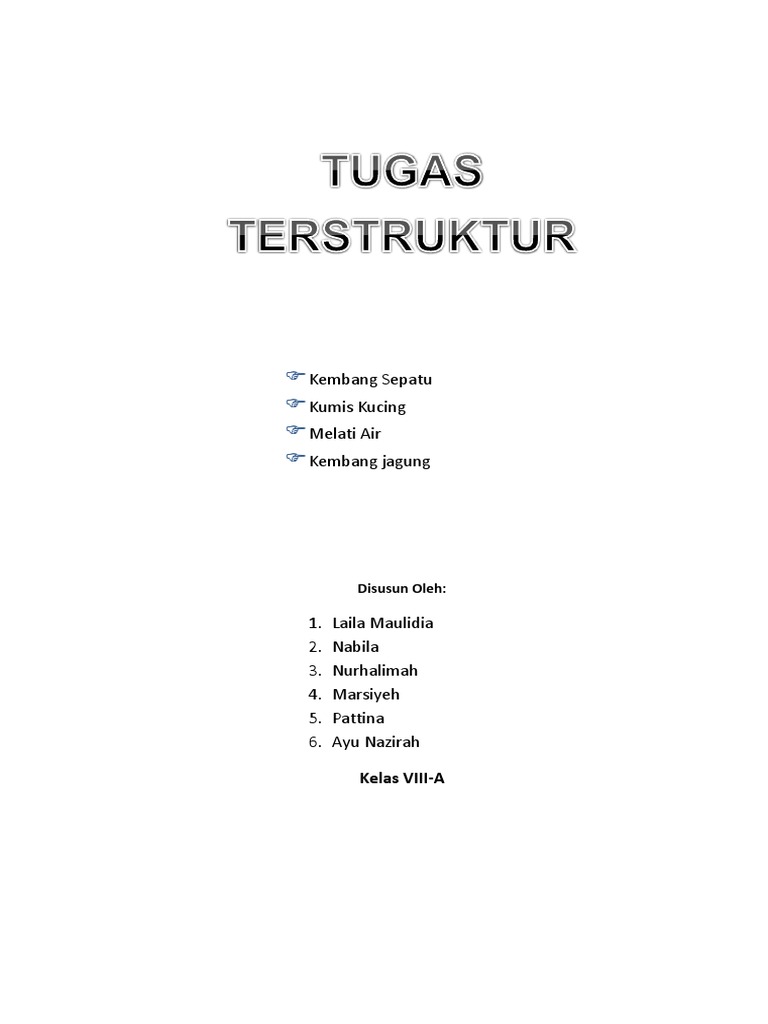 TUGAS TERSTRUKTUR

Kembang Sepatu
Kumis Kucing
Melati Air
Kembang jagung

Disusun Oleh:

1. Laila Maulidia
2. Nabila
3. Nurhalimah
4. Marsiyeh
5. Pattina
6. Ayu Nazirah

Kelas VIII-A